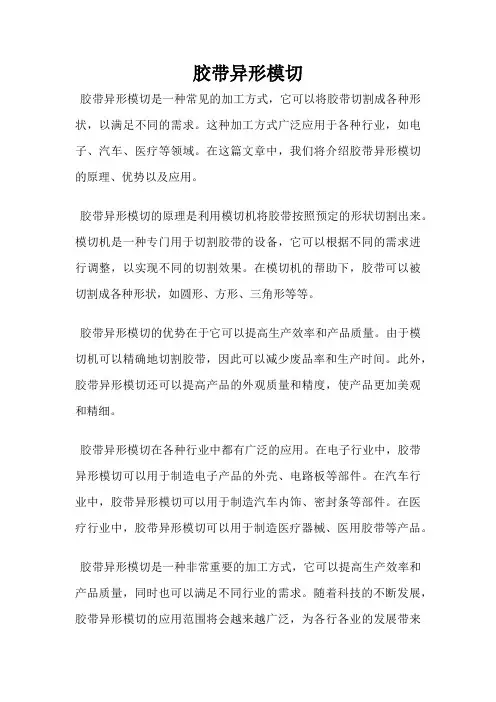 胶带异形模切

胶带异形模切是一种常见的加工方式，它可以将胶带切割成各种形状，以满足不同的需求。这种加工方式广泛应用于各种行业，如电子、汽车、医疗等领域。在这篇文章中，我们将介绍胶带异形模切的原理、优势以及应用。

胶带异形模切的原理是利用模切机将胶带按照预定的形状切割出来。模切机是一种专门用于切割胶带的设备，它可以根据不同的需求进行调整，以实现不同的切割效果。在模切机的帮助下，胶带可以被切割成各种形状，如圆形、方形、三角形等等。

胶带异形模切的优势在于它可以提高生产效率和产品质量。由于模切机可以精确地切割胶带，因此可以减少废品率和生产时间。此外，胶带异形模切还可以提高产品的外观质量和精度，使产品更加美观和精细。

胶带异形模切在各种行业中都有广泛的应用。在电子行业中，胶带异形模切可以用于制造电子产品的外壳、电路板等部件。在汽车行业中，胶带异形模切可以用于制造汽车内饰、密封条等部件。在医疗行业中，胶带异形模切可以用于制造医疗器械、医用胶带等产品。

胶带异形模切是一种非常重要的加工方式，它可以提高生产效率和产品质量，同时也可以满足不同行业的需求。随着科技的不断发展，胶带异形模切的应用范围将会越来越广泛，为各行各业的发展带来